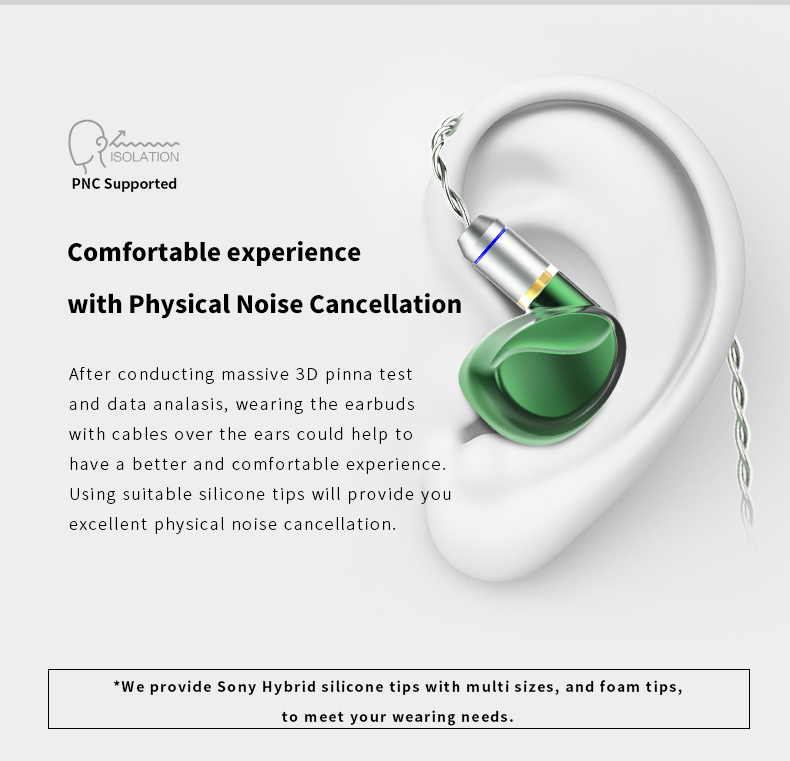 ISOLATION
PNC Supported

Comfortable experience
with Physical Noise Cancellation

After conducting massive 3D pinna test and data analasis, wearing the earbuds with cables over the ears could help to have a better and comfortable experience. Using suitable silicone tips will provide you excellent physical noise cancellation.

*We provide Sony Hybrid silicone tips with multi sizes, and foam tips, to meet your wearing needs.